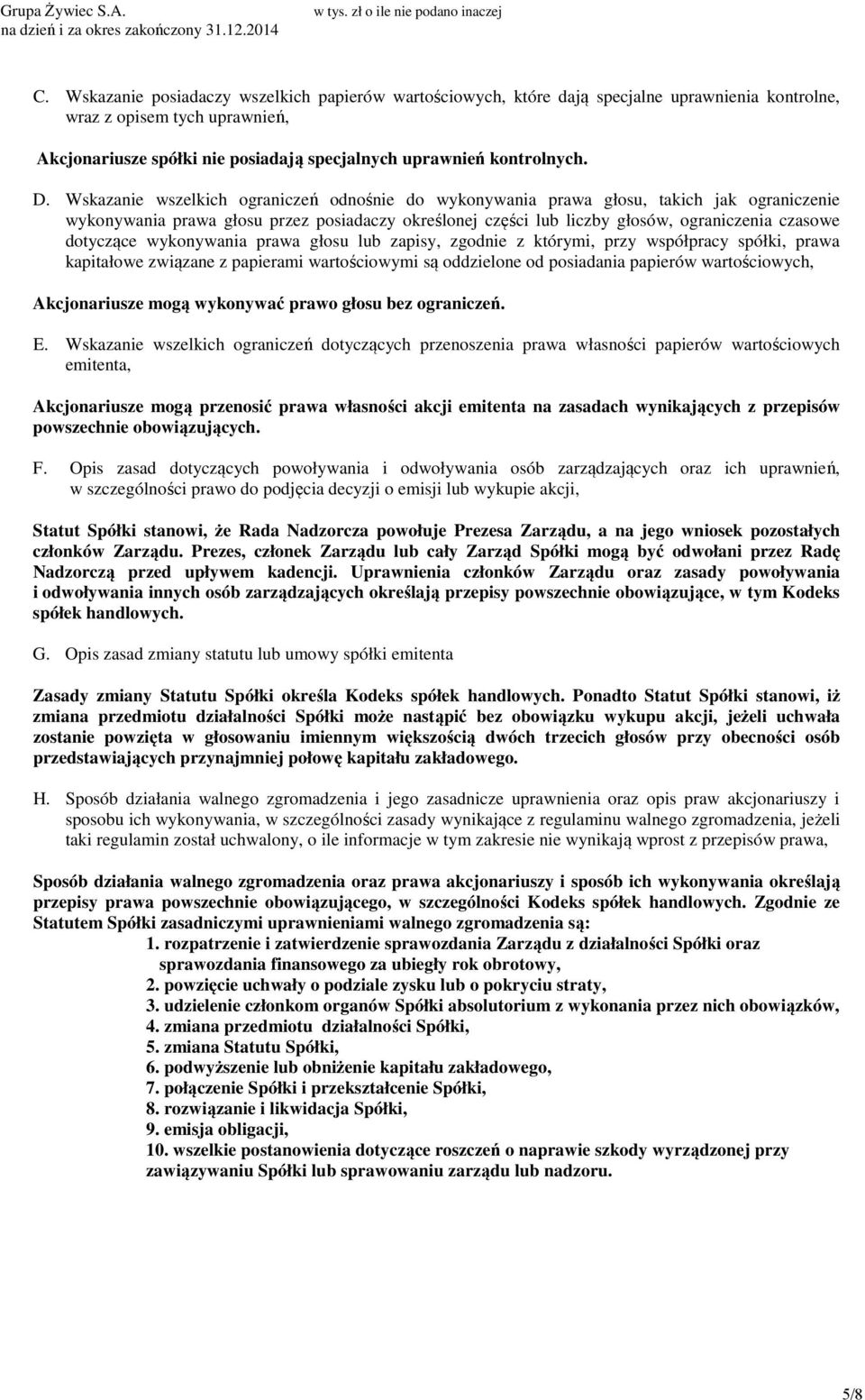 Grupa Żywiec S.A.
na dzień i za okres zakończony 31.12.2014

w tys. zł o ile nie podano inaczej

C. Wskazanie posiadaczy wszelkich papierów wartościowych, które dają specjalne uprawnienia kontrolne, wraz z opisem tych uprawnień,

Akcjonariusze spółki nie posiadają specjalnych uprawnień kontrolnych.

D. Wskazanie wszelkich ograniczeń odnośnie do wykonywania prawa głosu, takich jak ograniczenie wykonywania prawa głosu przez posiadaczy określonej części lub liczby głosów, ograniczenia czasowe dotyczące wykonywania prawa głosu lub zapisy, zgodnie z którymi, przy współpracy spółki, prawa kapitałowe związane z papierami wartościowymi są oddzielone od posiadania papierów wartościowych,

Akcjonariusze mogą wykonywać prawo głosu bez ograniczeń.

E. Wskazanie wszelkich ograniczeń dotyczących przenoszenia prawa własności papierów wartościowych emitenta,

Akcjonariusze mogą przenosić prawa własności akcji emitenta na zasadach wynikających z przepisów powszechnie obowiązujących.

F. Opis zasad dotyczących powoływania i odwoływania osób zarządzających oraz ich uprawnień, w szczególności prawo do podjęcia decyzji o emisji lub wykupie akcji,

Statut Spółki stanowi, że Rada Nadzorcza powołuje Prezesa Zarządu, a na jego wniosek pozostałych członków Zarządu. Prezes, członek Zarządu lub cały Zarząd Spółki mogą być odwołani przez Radę Nadzorczą przed upływem kadencji. Uprawnienia członków Zarządu oraz zasady powoływania i odwoływania innych osób zarządzających określają przepisy powszechnie obowiązujące, w tym Kodeks spółek handlowych.

G. Opis zasad zmiany statutu lub umowy spółki emitenta

Zasady zmiany Statutu Spółki określa Kodeks spółek handlowych. Ponadto Statut Spółki stanowi, iż zmiana przedmiotu działalności Spółki może nastąpić bez obowiązku wykupu akcji, jeżeli uchwała zostanie powzięta w głosowaniu imiennym większością dwóch trzecich głosów przy obecności osób przedstawiających przynajmniej połowę kapitału zakładowego.

H. Sposób działania walnego zgromadzenia i jego zasadnicze uprawnienia oraz opis praw akcjonariuszy i sposobu ich wykonywania, w szczególności zasady wynikające z regulaminu walnego zgromadzenia, jeżeli taki regulamin został uchwalony, o ile informacje w tym zakresie nie wynikają wprost z przepisów prawa,

Sposób działania walnego zgromadzenia oraz prawa akcjonariuszy i sposób ich wykonywania określają przepisy prawa powszechnie obowiązującego, w szczególności Kodeks spółek handlowych. Zgodnie ze Statutem Spółki zasadniczymi uprawnieniami walnego zgromadzenia są:
1. rozpatrzenie i zatwierdzenie sprawozdania Zarządu z działalności Spółki oraz sprawozdania finansowego za ubiegły rok obrotowy,
2. powzięcie uchwały o podziale zysku lub o pokryciu straty,
3. udzielenie członkom organów Spółki absolutorium z wykonania przez nich obowiązków,
4. zmiana przedmiotu działalności Spółki,
5. zmiana Statutu Spółki,
6. podwyższenie lub obniżenie kapitału zakładowego,
7. połączenie Spółki i przekształcenie Spółki,
8. rozwiązanie i likwidacja Spółki,
9. emisja obligacji,
10. wszelkie postanowienia dotyczące roszczeń o naprawie szkody wyrządzonej przy zawiązywaniu Spółki lub sprawowaniu zarządu lub nadzoru.

5/8